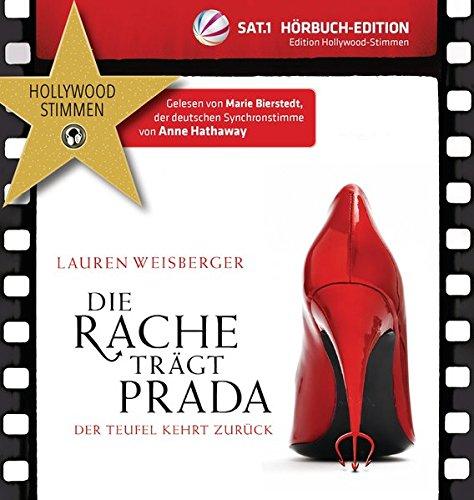 SAT.1 HÖRBUCH-EDITION
Edition Hollywood-Stimmen

HOLLYWOOD STIMMEN

Gelesen von Marie Bierstedt, der deutschen Synchronstimme von Anne Hathaway

LAUREN WEISBERGER

DIE RACHE TRÄGT PRADA

DER TEUFEL KEHRT ZURÜCK